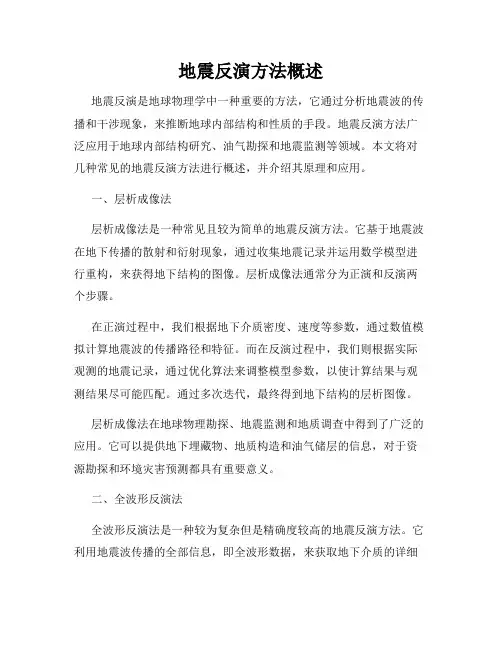 地震反演方法概述

地震反演是地球物理学中一种重要的方法，它通过分析地震波的传播和干涉现象，来推断地球内部结构和性质的手段。地震反演方法广泛应用于地球内部结构研究、油气勘探和地震监测等领域。本文将对几种常见的地震反演方法进行概述，并介绍其原理和应用。

一、层析成像法

层析成像法是一种常见且较为简单的地震反演方法。它基于地震波在地下传播的散射和衍射现象，通过收集地震记录并运用数学模型进行重构，来获得地下结构的图像。层析成像法通常分为正演和反演两个步骤。

在正演过程中，我们根据地下介质密度、速度等参数，通过数值模拟计算地震波的传播路径和特征。而在反演过程中，我们则根据实际观测的地震记录，通过优化算法来调整模型参数，以使计算结果与观测结果尽可能匹配。通过多次迭代，最终得到地下结构的层析图像。

层析成像法在地球物理勘探、地震监测和地质调查中得到了广泛的应用。它可以提供地下埋藏物、地质构造和油气储层的信息，对于资源勘探和环境灾害预测都具有重要意义。

二、全波形反演法

全波形反演法是一种较为复杂但是精确度较高的地震反演方法。它利用地震波传播的全部信息，即全波形数据，来获取地下介质的详细